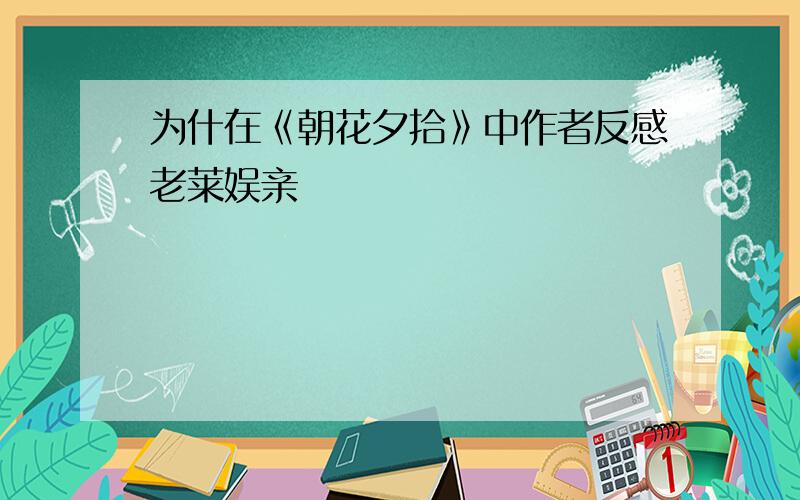 为什在《朝花夕拾》中作者反感老莱娱亲